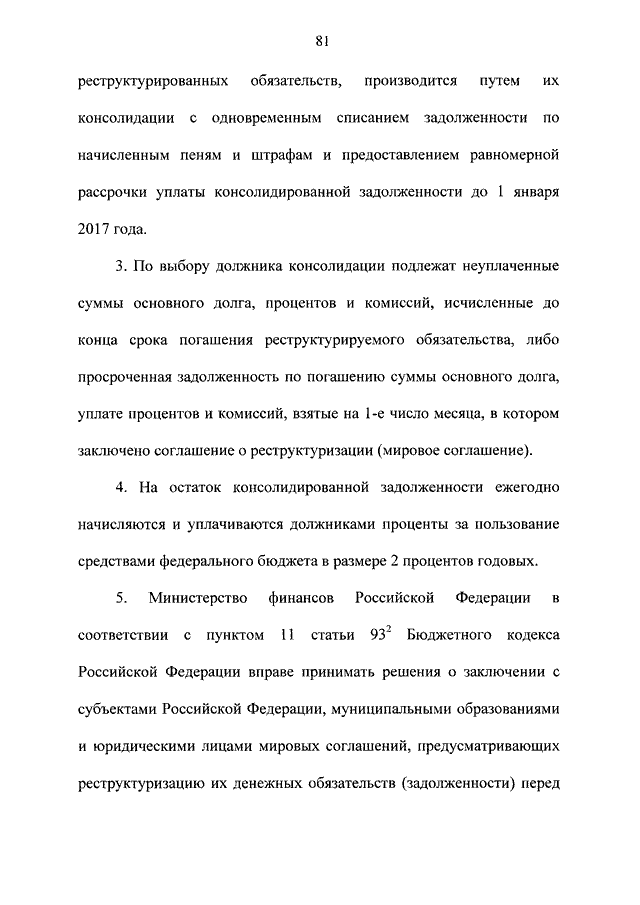 81

реструктурированных обязательств, производится путем их консолидации с одновременным списанием задолженности по начисленным пеням и штрафам и предоставлением равномерной рассрочки уплаты консолидированной задолженности до 1 января 2017 года.

3. По выбору должника консолидации подлежат неуплаченные суммы основного долга, процентов и комиссий, исчисленные до конца срока погашения реструктурируемого обязательства, либо просроченная задолженность по погашению суммы основного долга, уплате процентов и комиссий, взятые на 1-е число месяца, в котором заключено соглашение о реструктуризации (мировое соглашение).

4. На остаток консолидированной задолженности ежегодно начисляются и уплачиваются должниками проценты за пользование средствами федерального бюджета в размере 2 процентов годовых.

5. Министерство финансов Российской Федерации в соответствии с пунктом 11 статьи $93^2$ Бюджетного кодекса Российской Федерации вправе принимать решения о заключении с субъектами Российской Федерации, муниципальными образованиями и юридическими лицами мировых соглашений, предусматривающих реструктуризацию их денежных обязательств (задолженности) перед